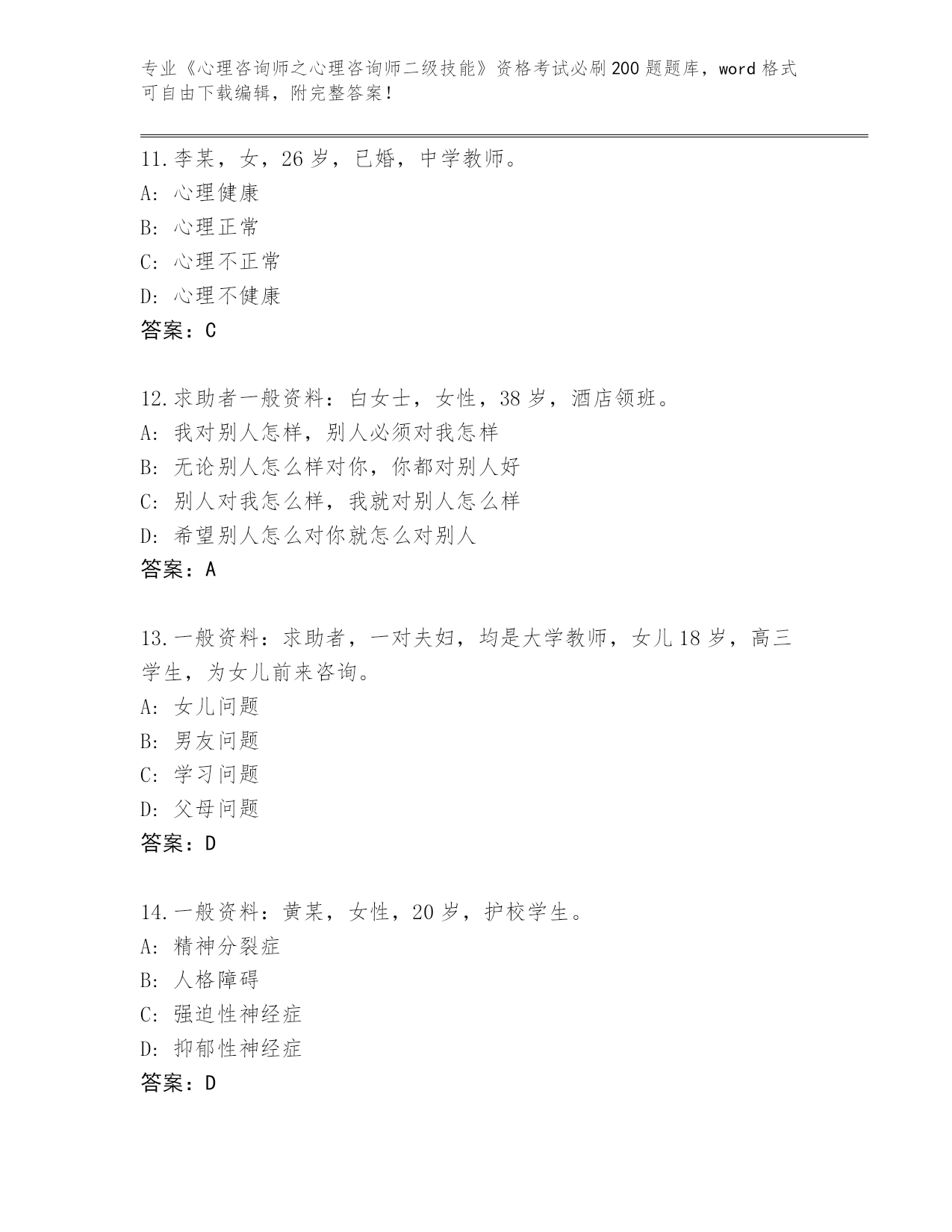 专业《心理咨询师之心理咨询师二级技能》资格考试必刷200题题库，word格式可自由下载编辑，附完整答案！

11.李某，女，26岁，已婚，中学教师。
A: 心理健康
B: 心理正常
C: 心理不正常
D: 心理不健康
答案：C

12.求助者一般资料：白女士，女性，38岁，酒店领班。
A: 我对别人怎样，别人必须对我怎样
B: 无论别人怎么样对你，你都对别人好
C: 别人对我怎么样，我就对别人怎么样
D: 希望别人怎么对你就怎么对别人
答案：A

13.一般资料：求助者，一对夫妇，均是大学教师，女儿18岁，高三学生，为女儿前来咨询。
A: 女儿问题
B: 男友问题
C: 学习问题
D: 父母问题
答案：D

14.一般资料：黄某，女性，20岁，护校学生。
A: 精神分裂症
B: 人格障碍
C: 强迫性神经症
D: 抑郁性神经症
答案：D